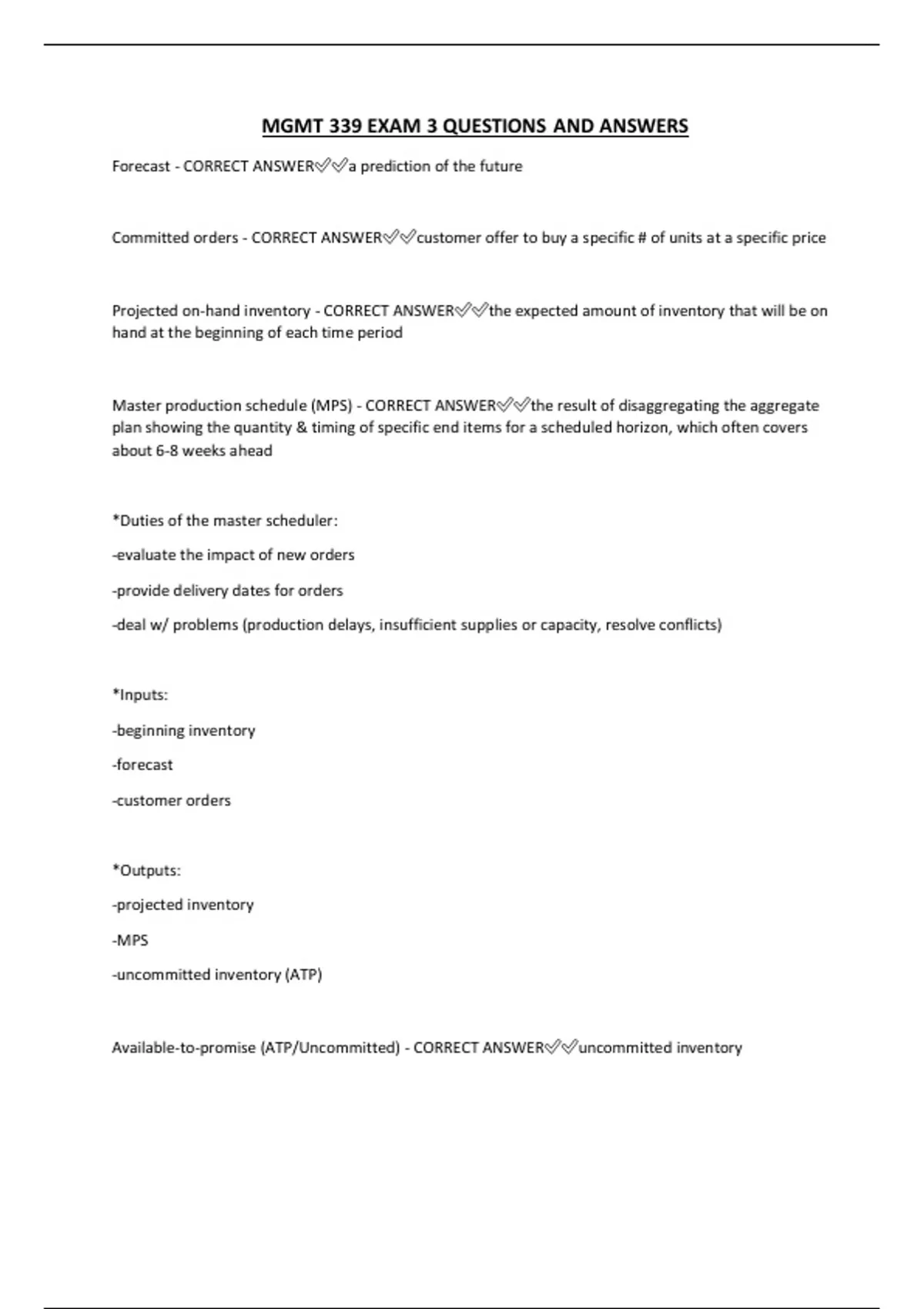 MGMT 339 EXAM 3 QUESTIONS AND ANSWERS

Forecast - CORRECT ANSWER✅✅a prediction of the future

Committed orders - CORRECT ANSWER✅✅customer offer to buy a specific # of units at a specific price

Projected on-hand inventory - CORRECT ANSWER✅✅the expected amount of inventory that will be on hand at the beginning of each time period

Master production schedule (MPS) - CORRECT ANSWER✅✅the result of disaggregating the aggregate plan showing the quantity & timing of specific end items for a scheduled horizon, which often covers about 6-8 weeks ahead

*Duties of the master scheduler:

-evaluate the impact of new orders

-provide delivery dates for orders

-deal w/ problems (production delays, insufficient supplies or capacity, resolve conflicts)

*Inputs:

-beginning inventory

-forecast

-customer orders

*Outputs:

-projected inventory

-MPS

-uncommitted inventory (ATP)

Available-to-promise (ATP/Uncommitted) - CORRECT ANSWER✅✅uncommitted inventory